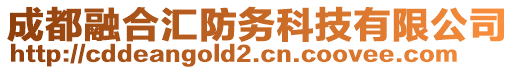 成都融合汇防务科技有限公司
http://cddeangold2.cn.coovee.com